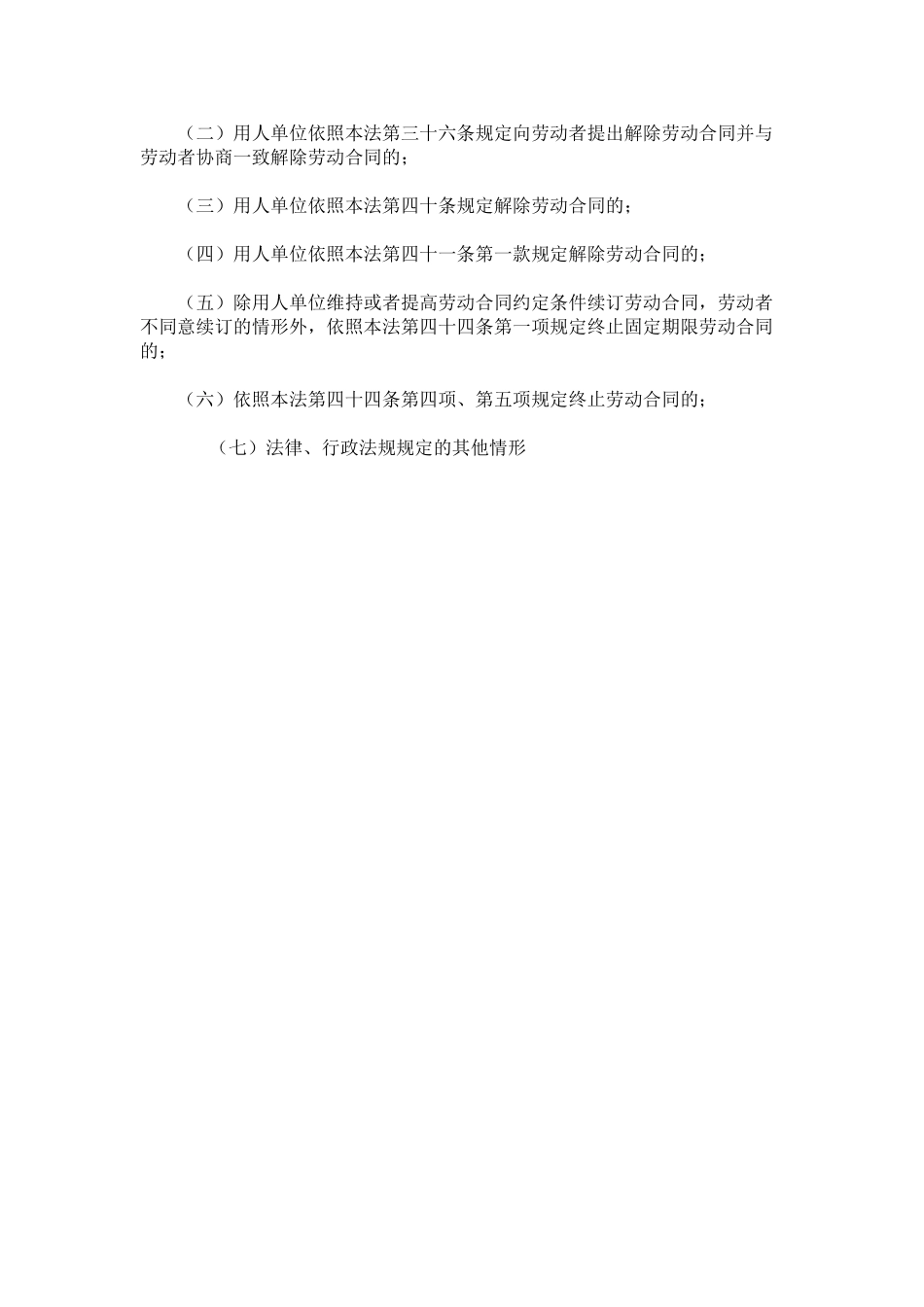 （二）用人单位依照本法第三十六条规定向劳动者提出解除劳动合同并与劳动者协商一致解除劳动合同的；

（三）用人单位依照本法第四十条规定解除劳动合同的；

（四）用人单位依照本法第四十一条第一款规定解除劳动合同的；

（五）除用人单位维持或者提高劳动合同约定条件续订劳动合同，劳动者不同意续订的情形外，依照本法第四十四条第一项规定终止固定期限劳动合同的；

（六）依照本法第四十四条第四项、第五项规定终止劳动合同的；

（七）法律、行政法规规定的其他情形